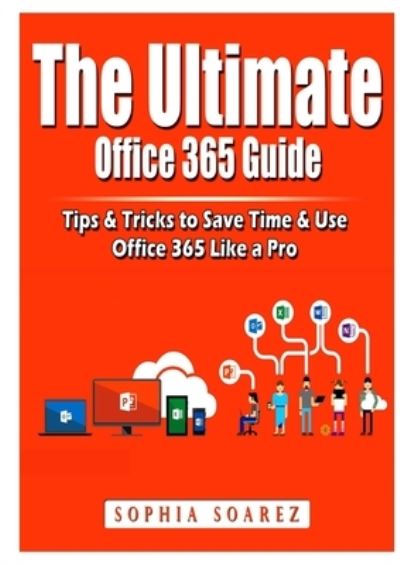 The Ultimate
Office 365 Guide

Tips & Tricks to Save Time & Use Office 365 Like a Pro

SOPHIA SOAREZ